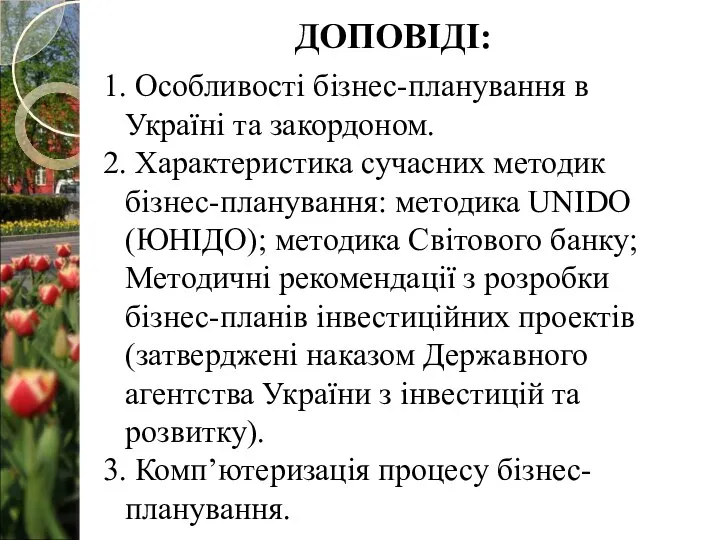 ДОПОВІДІ:

1. Особливості бізнес-планування в Україні та закордоном.
2. Характеристика сучасних методик бізнес-планування: методика UNIDO (ЮНІДО); методика Світового банку; Методичні рекомендації з розробки бізнес-планів інвестиційних проектів (затверджені наказом Державного агентства України з інвестицій та розвитку).
3. Комп’ютеризація процесу бізнес-планування.